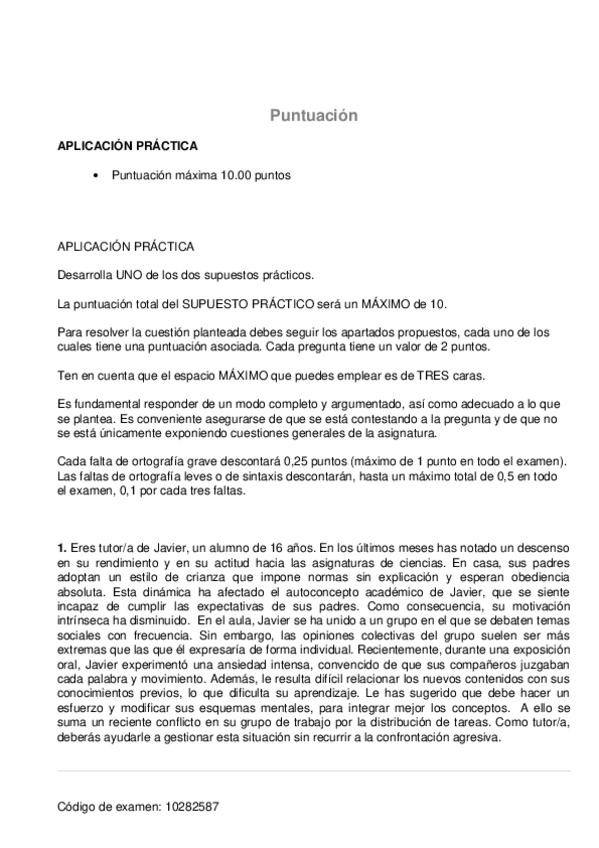 Puntuación

APLICACIÓN PRÁCTICA

• Puntuación máxima 10.00 puntos

APLICACIÓN PRÁCTICA

Desarrolla UNO de los dos supuestos prácticos.

La puntuación total del SUPUESTO PRÁCTICO será un MÁXIMO de 10.

Para resolver la cuestión planteada debes seguir los apartados propuestos, cada uno de los cuales tiene una puntuación asociada. Cada pregunta tiene un valor de 2 puntos.

Ten en cuenta que el espacio MÁXIMO que puedes emplear es de TRES caras.

Es fundamental responder de un modo completo y argumentado, así como adecuado a lo que se plantea. Es conveniente asegurarse de que se está contestando a la pregunta y de que no se está únicamente exponiendo cuestiones generales de la asignatura.

Cada falta de ortografía grave descontará 0,25 puntos (máximo de 1 punto en todo el examen). Las faltas de ortografía leves o de sintaxis descontarán, hasta un máximo total de 0,5 en todo el examen, 0,1 por cada tres faltas.

1. Eres tutor/a de Javier, un alumno de 16 años. En los últimos meses has notado un descenso en su rendimiento y en su actitud hacia las asignaturas de ciencias. En casa, sus padres adoptan un estilo de crianza que impone normas sin explicación y esperan obediencia absoluta. Esta dinámica ha afectado el autoconcepto académico de Javier, que se siente incapaz de cumplir las expectativas de sus padres. Como consecuencia, su motivación intrínseca ha disminuido. En el aula, Javier se ha unido a un grupo en el que se debaten temas sociales con frecuencia. Sin embargo, las opiniones colectivas del grupo suelen ser más extremas que las que él expresaría de forma individual. Recientemente, durante una exposición oral, Javier experimentó una ansiedad intensa, convencido de que sus compañeros juzgaban cada palabra y movimiento. Además, le resulta difícil relacionar los nuevos contenidos con sus conocimientos previos, lo que dificulta su aprendizaje. Le has sugerido que debe hacer un esfuerzo y modificar sus esquemas mentales, para integrar mejor los conceptos. A ello se suma un reciente conflicto en su grupo de trabajo por la distribución de tareas. Como tutor/a, deberás ayudarle a gestionar esta situación sin recurrir a la confrontación agresiva.

Código de examen: 10282587